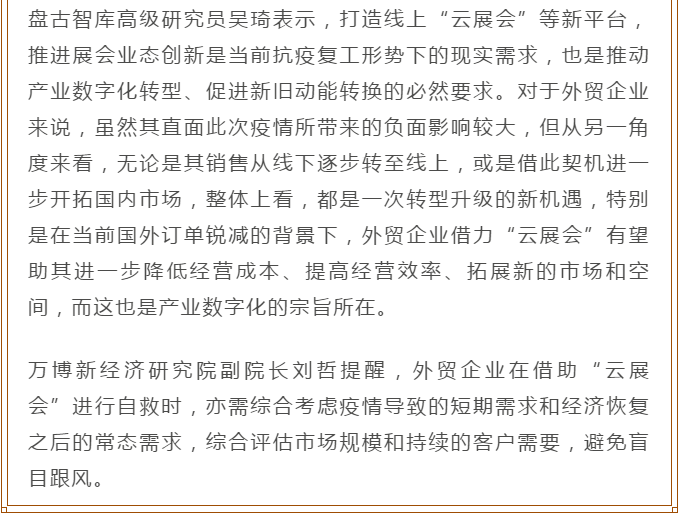 盘古智库高级研究员吴琦表示，打造线上“云展会”等新平台，推进展会业态创新是当前抗疫复工形势下的现实需求，也是推动产业数字化转型、促进新旧动能转换的必然要求。对于外贸企业来说，虽然其直面此次疫情所带来的负面影响较大，但从另一角度来看，无论是其销售从线下逐步转至线上，或是借此契机进一步开拓国内市场，整体上看，都是一次转型升级的新机遇，特别是在当前国外订单锐减的背景下，外贸企业借力“云展会”有望助其进一步降低经营成本、提高经营效率、拓展新的市场和空间，而这也是产业数字化的宗旨所在。

万博新经济研究院副院长刘哲提醒，外贸企业在借助“云展会”进行自救时，亦需综合考虑疫情导致的短期需求和经济恢复之后的常态需求，综合评估市场规模和持续的客户需要，避免盲目跟风。